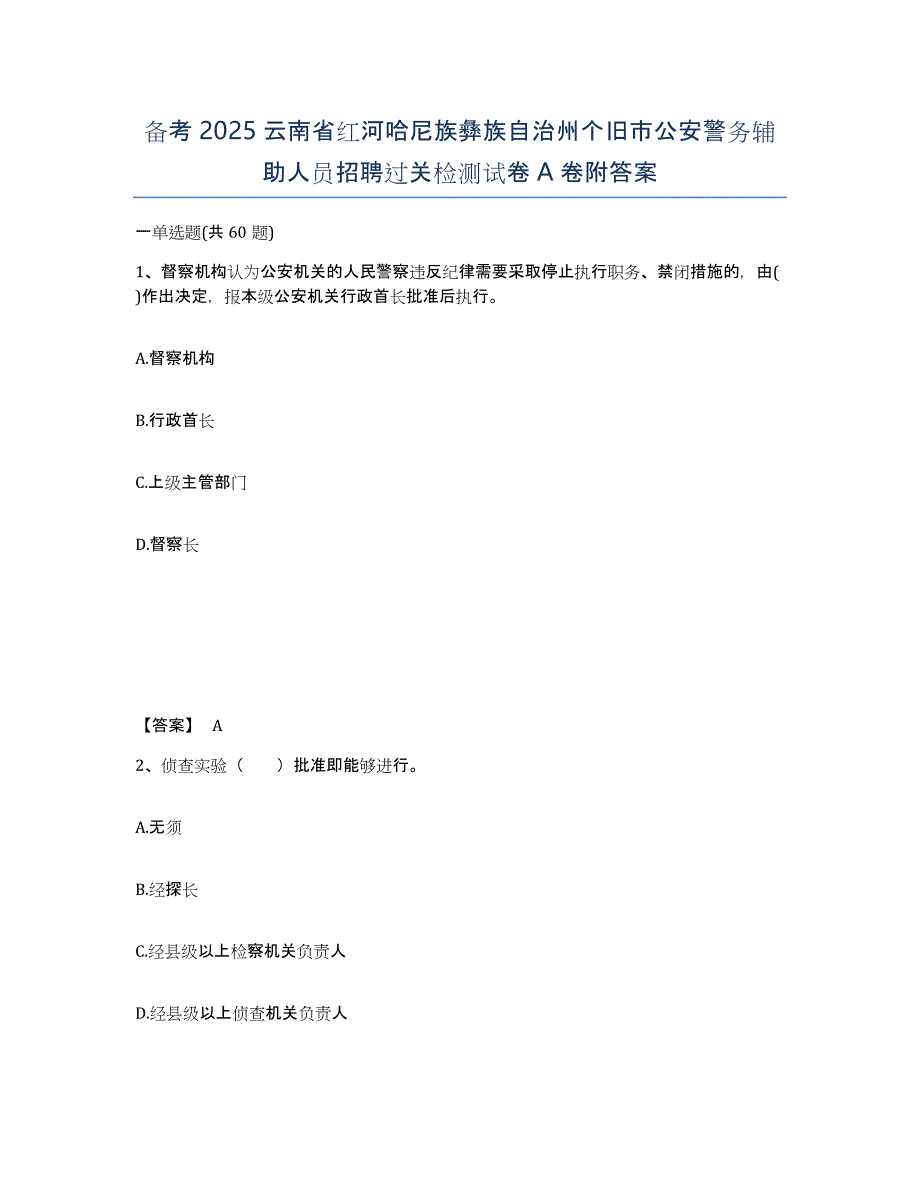 备考 2025 云南省红河哈尼族彝族自治州个旧市公安警务辅助人员招聘过关检测试卷 A 卷附答案

一单选题(共 60 题)

1、督察机构认为公安机关的人民警察违反纪律需要采取停止执行职务、禁闭措施的，由( )作出决定，报本级公安机关行政首长批准后执行。

A.督察机构

B.行政首长

C.上级主管部门

D.督察长

【答案】 A

2、侦查实验（ ）批准即能够进行。

A.无须

B.经探长

C.经县级以上检察机关负责人

D.经县级以上侦查机关负责人